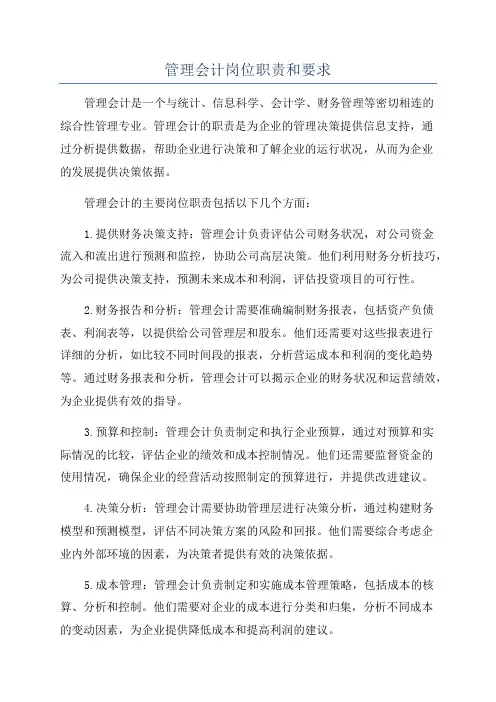 管理会计岗位职责和要求

管理会计是一个与统计、信息科学、会计学、财务管理等密切相连的综合性管理专业。管理会计的职责是为企业的管理决策提供信息支持，通过分析提供数据，帮助企业进行决策和了解企业的运行状况，从而为企业的发展提供决策依据。

管理会计的主要岗位职责包括以下几个方面：

1.提供财务决策支持：管理会计负责评估公司财务状况，对公司资金流入和流出进行预测和监控，协助公司高层决策。他们利用财务分析技巧，为公司提供决策支持，预测未来成本和利润，评估投资项目的可行性。

2.财务报告和分析：管理会计需要准确编制财务报表，包括资产负债表、利润表等，以提供给公司管理层和股东。他们还需要对这些报表进行详细的分析，如比较不同时间段的报表，分析营运成本和利润的变化趋势等。通过财务报表和分析，管理会计可以揭示企业的财务状况和运营绩效，为企业提供有效的指导。

3.预算和控制：管理会计负责制定和执行企业预算，通过对预算和实际情况的比较，评估企业的绩效和成本控制情况。他们还需要监督资金的使用情况，确保企业的经营活动按照制定的预算进行，并提供改进建议。

4.决策分析：管理会计需要协助管理层进行决策分析，通过构建财务模型和预测模型，评估不同决策方案的风险和回报。他们需要综合考虑企业内外部环境的因素，为决策者提供有效的决策依据。

5.成本管理：管理会计负责制定和实施成本管理策略，包括成本的核算、分析和控制。他们需要对企业的成本进行分类和归集，分析不同成本的变动因素，为企业提供降低成本和提高利润的建议。